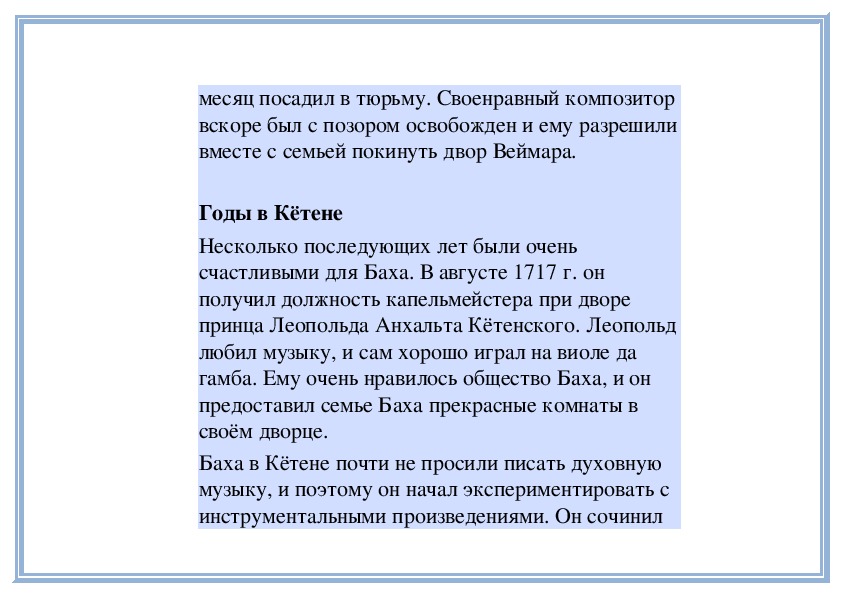 месяц посадил в тюрьму. Своенравный композитор вскоре был с позором освобожден и ему разрешили вместе с семьей покинуть двор Веймара.

Годы в Кётене

Несколько последующих лет были очень счастливыми для Баха. В августе 1717 г. он получил должность капельмейстера при дворе принца Леопольда Анхальта Кётенского. Леопольд любил музыку, и сам хорошо играл на виоле да гамба. Ему очень нравилось общество Баха, и он предоставил семье Баха прекрасные комнаты в своём дворце.

Баха в Кётене почти не просили писать духовную музыку, и поэтому он начал экспериментировать с инструментальными произведениями. Он сочинил